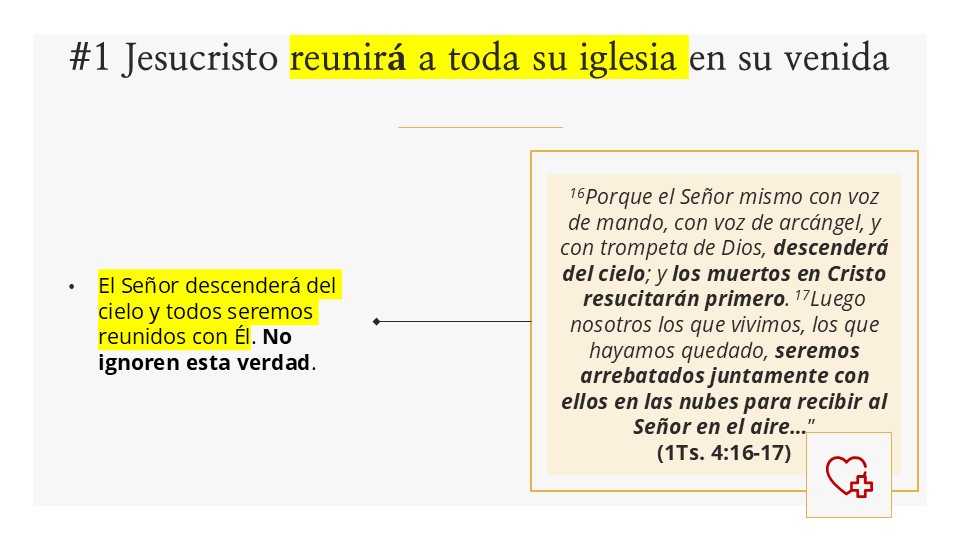 #1 Jesucristo reunirá a toda su iglesia en su venida

• El Señor descenderá del cielo y todos seremos reunidos con Él. No ignoren esta verdad.

$^{16}$Porque el Señor mismo con voz de mando, con voz de arcángel, y con trompeta de Dios, descenderá del cielo; y los muertos en Cristo resucitarán primero. $^{17}$Luego nosotros los que vivimos, los que hayamos quedado, seremos arrebatados juntamente con ellos en las nubes para recibir al Señor en el aire..."
(1Ts. 4:16-17)